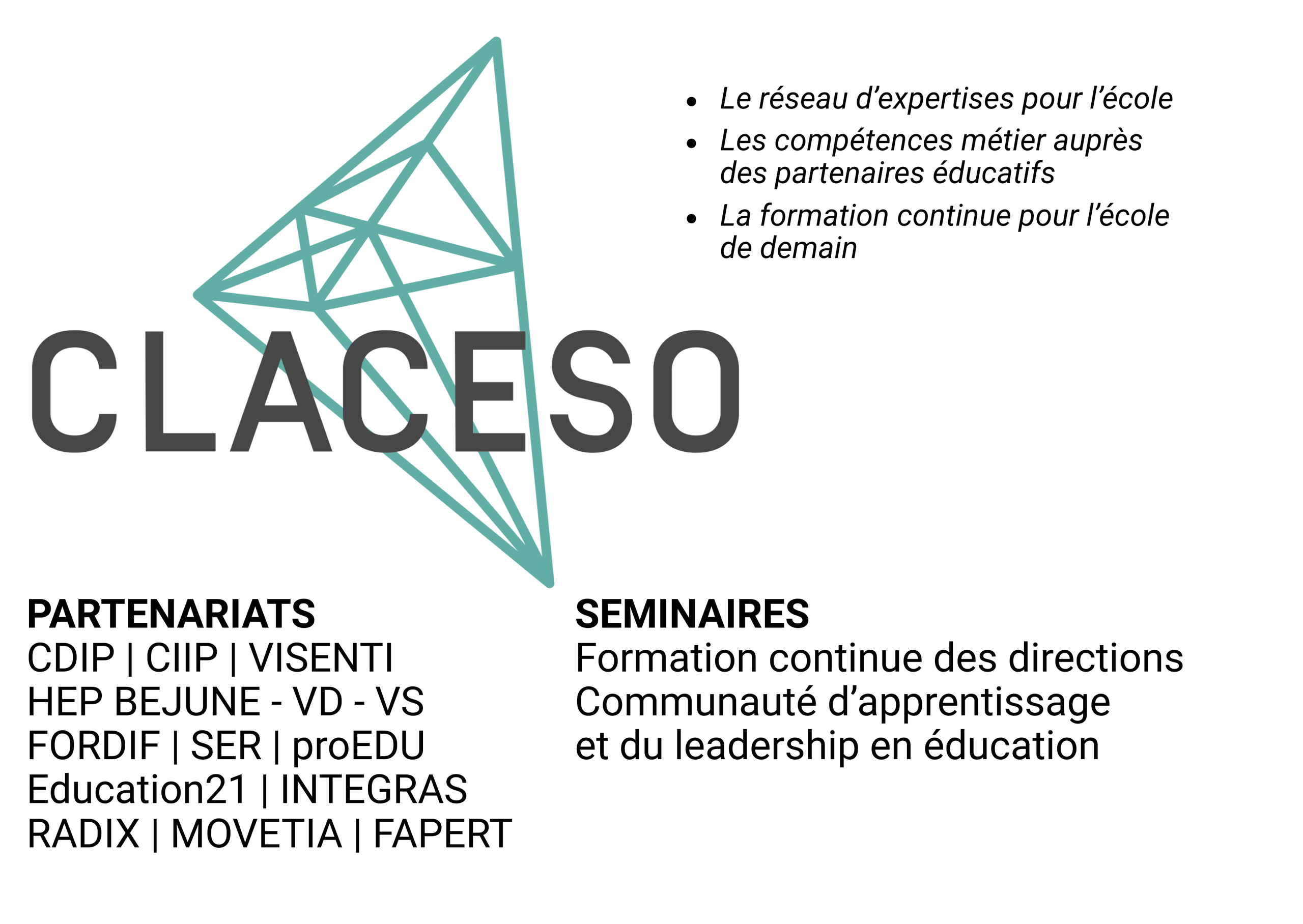 • Le réseau d'expertises pour l'école
• Les compétences métier auprès des partenaires éducatifs
• La formation continue pour l'école de demain

CLACESO

PARTENARIATS
CDIP | CIIP | VISENTI
HEP BEJUNE - VD - VS
FORDIF | SER | proEDU
Education21 | INTEGRAS
RADIX | MOVETIA | FAPERT

SEMINAIRES
Formation continue des directions
Communauté d'apprentissage
et du leadership en éducation